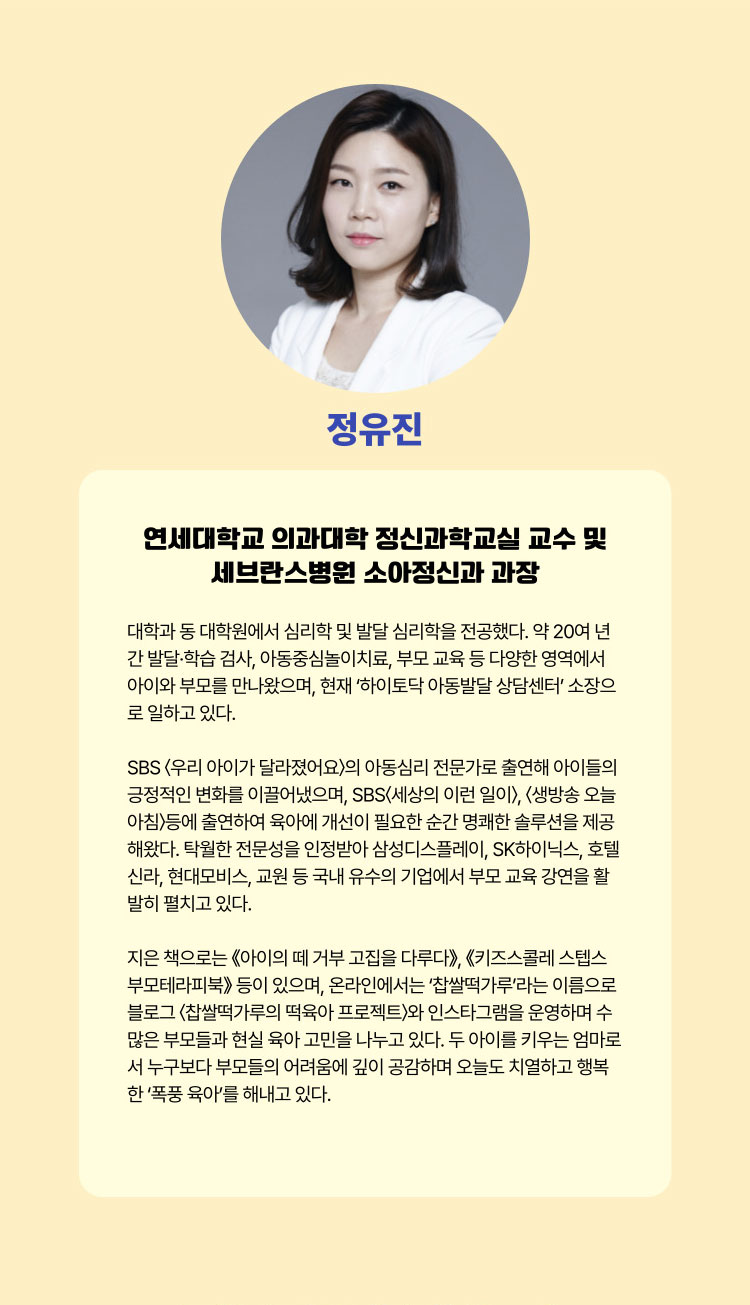 정유진

연세대학교 의과대학 정신과학교실 교수 및 세브란스병원 소아정신과 과장

대학과 동 대학원에서 심리학 및 발달 심리학을 전공했다. 약 20여 년간 발달·학습 검사, 아동중심놀이치료, 부모 교육 등 다양한 영역에서 아이와 부모를 만나왔으며, 현재 '하이토닥 아동발달 상담센터' 소장으로 일하고 있다.

SBS 〈우리 아이가 달라졌어요〉의 아동심리 전문가로 출연해 아이들의 긍정적인 변화를 이끌어냈으며, SBS〈세상의 이런 일이〉, 〈생방송 오늘 아침〉등에 출연하여 육아에 개선이 필요한 순간 명쾌한 솔루션을 제공해왔다. 탁월한 전문성을 인정받아 삼성디스플레이, SK하이닉스, 호텔신라, 현대모비스, 교원 등 국내 유수의 기업에서 부모 교육 강연을 활발히 펼치고 있다.

지은 책으로는 《아이의 떼 거부 고집을 다루다》, 《키즈스콜레 스텝스 부모테라피북》 등이 있으며, 온라인에서는 '찹쌀떡가루'라는 이름으로 블로그 〈찹쌀떡가루의 떡육아 프로젝트〉와 인스타그램을 운영하며 수많은 부모들과 현실 육아 고민을 나누고 있다. 두 아이를 키우는 엄마로서 누구보다 부모들의 어려움에 깊이 공감하며 오늘도 치열하고 행복한 '폭풍 육아'를 해내고 있다.